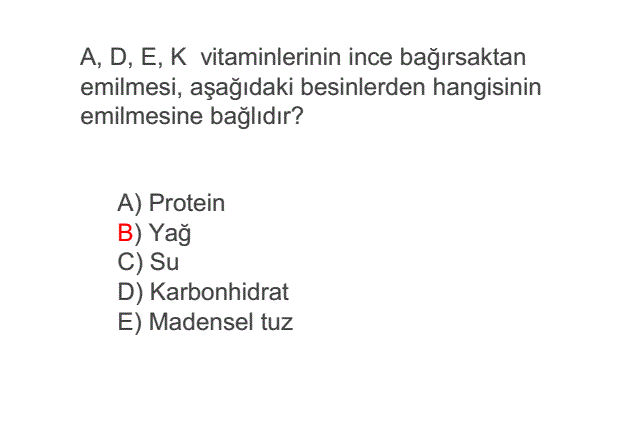 A, D, E, K vitaminlerinin ince bağırsaktan emilmesi, aşağıdaki besinlerden hangisinin emilmesine bağlıdır?

A) Protein
B) Yağ
C) Su
D) Karbonhidrat
E) Madensel tuz